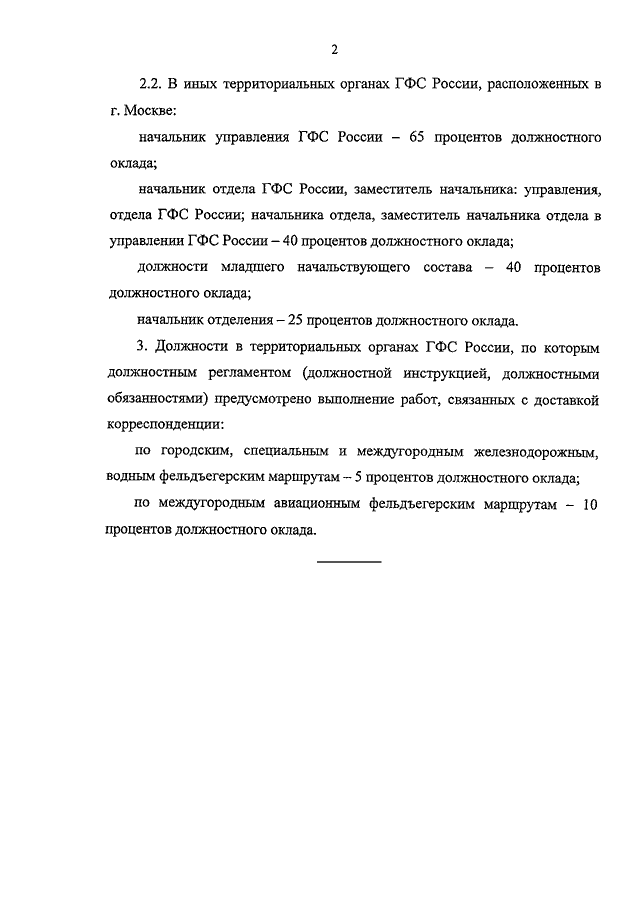 2

2.2. В иных территориальных органах ГФС России, расположенных в г. Москве:

начальник управления ГФС России – 65 процентов должностного оклада;

начальник отдела ГФС России, заместитель начальника: управления, отдела ГФС России; начальника отдела, заместитель начальника отдела в управлении ГФС России – 40 процентов должностного оклада;

должности младшего начальствующего состава – 40 процентов должностного оклада;

начальник отделения – 25 процентов должностного оклада.

3. Должности в территориальных органах ГФС России, по которым должностным регламентом (должностной инструкцией, должностными обязанностями) предусмотрено выполнение работ, связанных с доставкой корреспонденции:

по городским, специальным и междугородным железнодорожным, водным фельдъегерским маршрутам – 5 процентов должностного оклада;

по междугородным авиационным фельдъегерским маршрутам – 10 процентов должностного оклада.